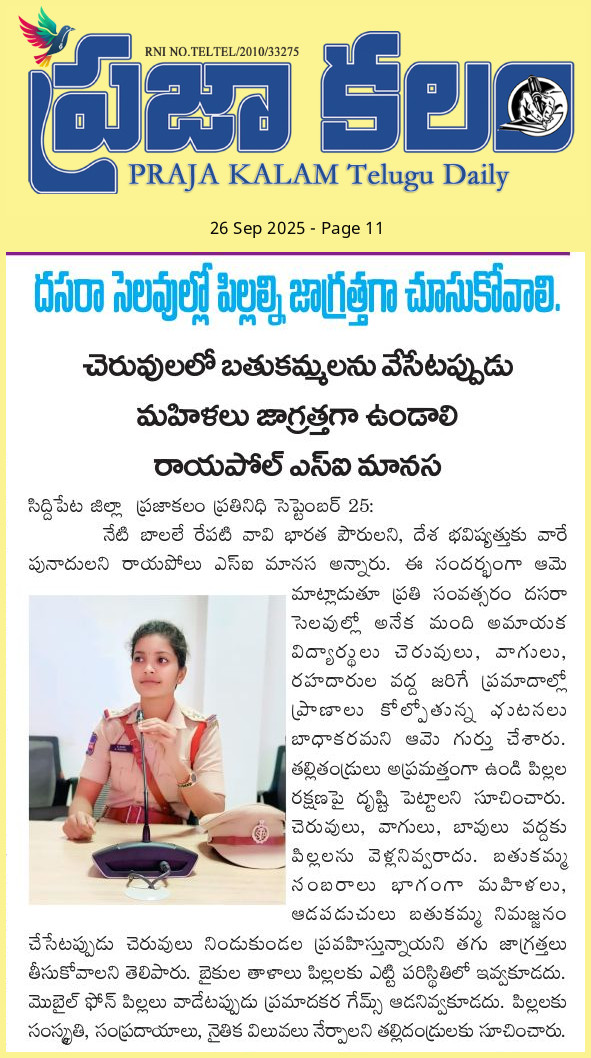 RNI NO.TELTEL/2010/33275

ప్రజా కలం

PRAJA KALAM Telugu Daily

26 Sep 2025 - Page 11

దసరా సెలవుల్లో పిల్లల్ని జాగ్రత్తగా చూసుకోవాలి.

చెరువులలో బతుకమ్మలను వేసేటప్పుడు

మహిళలు జాగ్రత్తగా ఉండాలి

రాయపోల్ ఎస్ఐ మానస

సిద్దిపేట జిల్లా ప్రజాకలం ప్రతినిధి సెప్టెంబర్ 25:

నేటి బాలలే రేపటి వావి భారత పౌరులని, దేశ భవిష్యత్తుకు వారే పునాదులని రాయపోలు ఎస్ఐ మానస అన్నారు. ఈ సందర్భంగా ఆమె మాట్లాడుతూ ప్రతి సంవత్సరం దసరా సెలవుల్లో అనేక మంది అమాయక విద్యార్థులు చెరువులు, వాగులు, రహదారుల వద్ద జరిగే ప్రమాదాల్లో ప్రాణాలు కోల్పోతున్న ఘటనలు బాధాకరమని ఆమె గుర్తు చేశారు. తల్లితండ్రులు అప్రమత్తంగా ఉండి పిల్లల రక్షణపై దృష్టి పెట్టాలని సూచించారు. చెరువులు, వాగులు, బావులు వద్దకు పిల్లలను వెళ్లనివ్వరాదు. బతుకమ్మ సంబరాలు భాగంగా మహిళలు, ఆడపడుచులు బతుకమ్మ నిమజ్జనం చేసేటప్పుడు చెరువులు నిండుకుండల ప్రవహిస్తున్నాయని తగు జాగ్రత్తలు తీసుకోవాలని తెలిపారు. బైకుల తాళాలు పిల్లలకు ఎట్టి పరిస్థితిలో ఇవ్వకూడదు. మొబైల్ ఫోన్ పిల్లలు వాడేటప్పుడు ప్రమాదకర గేమ్స్ ఆడనివ్వకూడదు. పిల్లలకు సంస్కృతి, సంప్రదాయాలు, నైతిక విలువలు నేర్పాలని తల్లిదండ్రులకు సూచించారు.